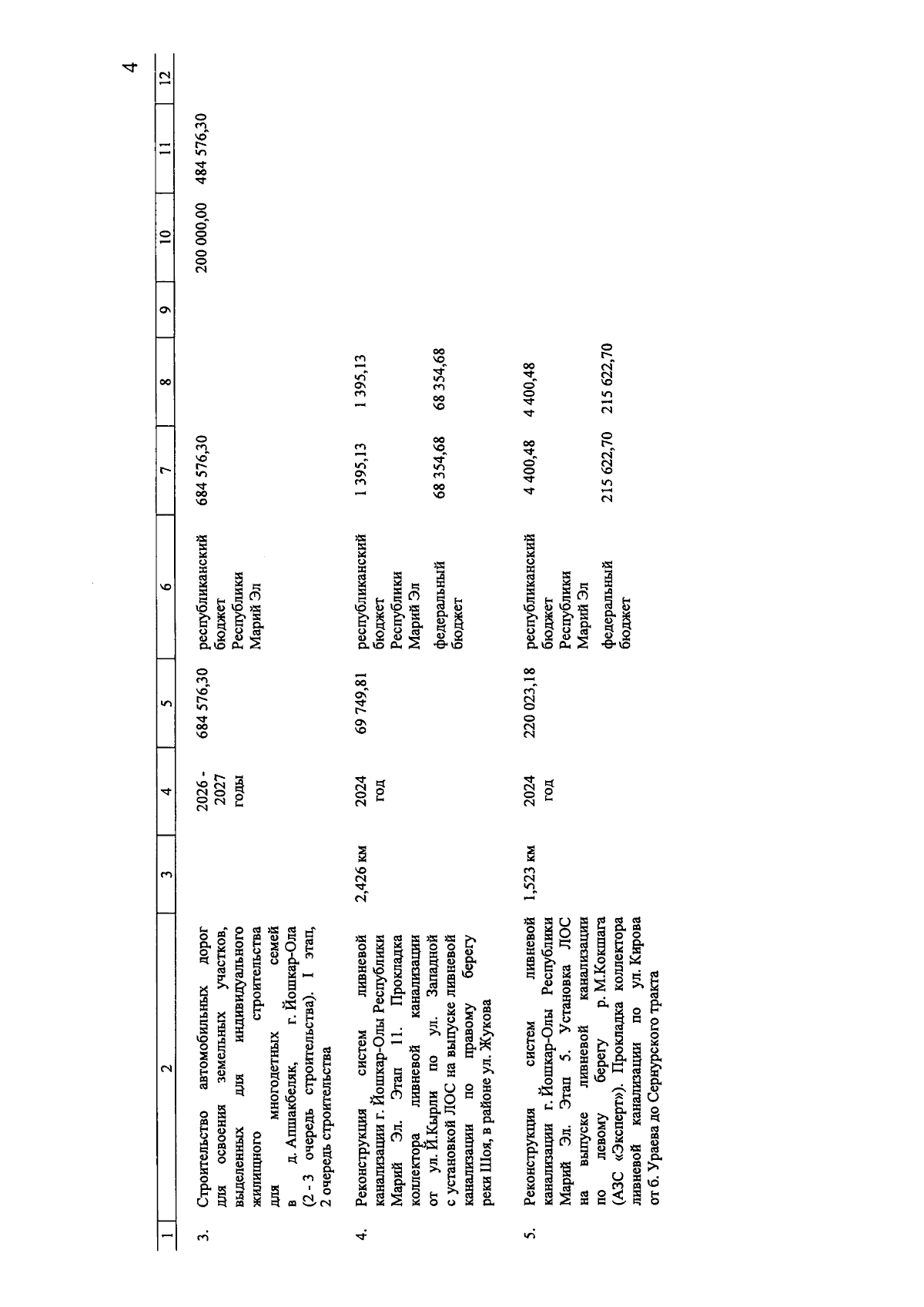 4

| 1 | 2 | 3 | 4 | 5 | 6 | 7 | 8 | 9 | 10 | 11 | 12 |
|---|---|---|---|---|---|---|---|---|---|---|---|
| 3. | Строительство автомобильных дорог для освоения земельных участков, выделенных для индивидуального жилищного строительства для многодетных семей в д. Апшакбеляк, г. Йошкар-Ола (2 - 3 очередь строительства). I этап, 2 очередь строительства |  | 2026 - 2027 годы | 684 576,30 | республиканский бюджет Республики Марий Эл | 684 576,30 |  |  | 200 000,00 | 484 576,30 |  |
| 4. | Реконструкция систем ливневой канализации г. Йошкар-Олы Республики Марий Эл. Этап 11. Прокладка коллектора ливневой канализации от ул. Й.Кырли по ул. Западной с установкой ЛОС на выпуске ливневой канализации по правому берегу реки Шоя, в районе ул. Жукова | 2,426 км | 2024 год | 69 749,81 | республиканский бюджет Республики Марий Эл | 1 395,13 | 1 395,13 |  |  |  |  |
|  |  |  |  |  | федеральный бюджет | 68 354,68 | 68 354,68 |  |  |  |  |
| 5. | Реконструкция систем ливневой канализации г. Йошкар-Олы Республики Марий Эл. Этап 5. Установка ЛОС на выпуске ливневой канализации по левому берегу р. М.Кокшага (АЗС «Эксперт»). Прокладка коллектора ливневой канализации по ул. Кирова от б. Ураева до Сернурского тракта | 1,523 км | 2024 год | 220 023,18 | республиканский бюджет Республики Марий Эл | 4 400,48 | 4 400,48 |  |  |  |  |
|  |  |  |  |  | федеральный бюджет | 215 622,70 | 215 622,70 |  |  |  |  |